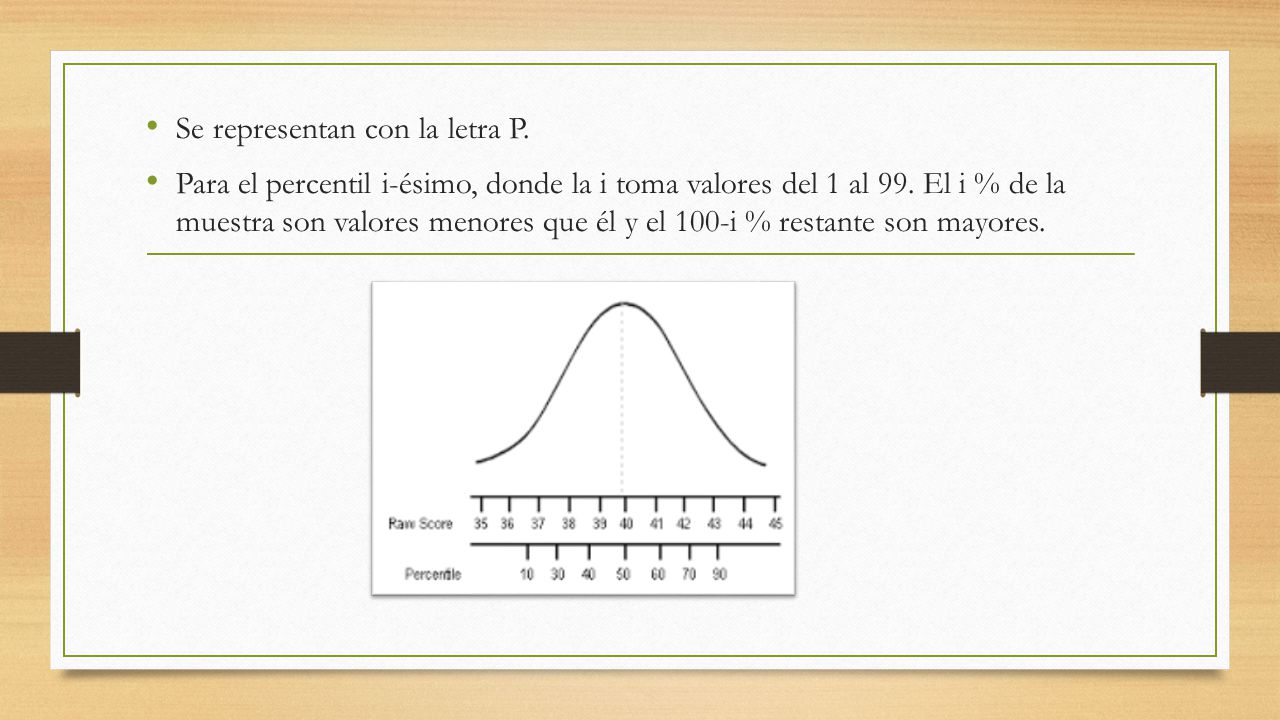 • Se representan con la letra P.

• Para el percentil i-ésimo, donde la i toma valores del 1 al 99. El i % de la muestra son valores menores que él y el 100-i % restante son mayores.

Raw Score 35 36 37 38 39 40 41 42 43 44 45

Percentile 10 30 40 50 60 70 90